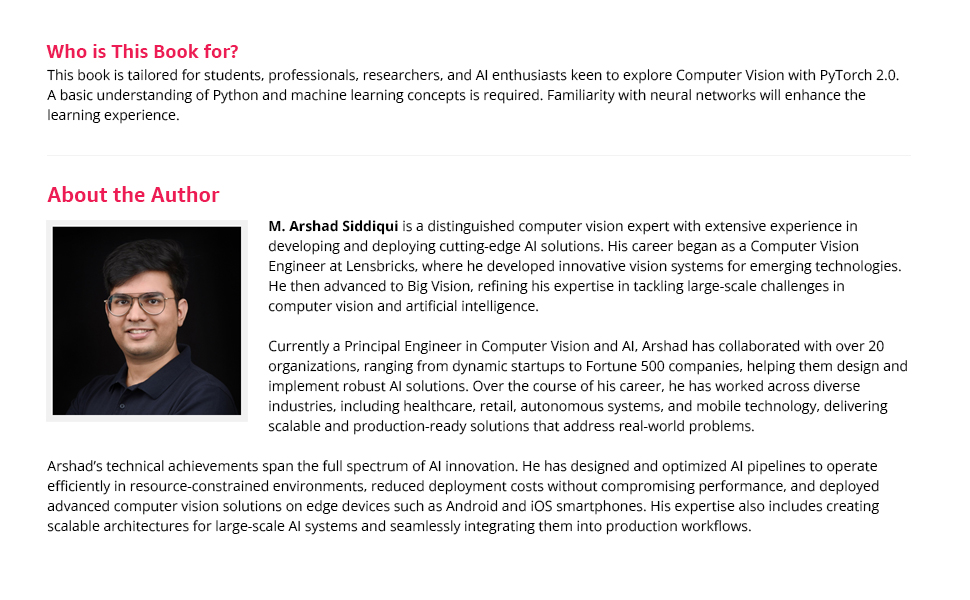 Who is This Book for?

This book is tailored for students, professionals, researchers, and AI enthusiasts keen to explore Computer Vision with PyTorch 2.0. A basic understanding of Python and machine learning concepts is required. Familiarity with neural networks will enhance the learning experience.

About the Author

M. Arshad Siddiqui is a distinguished computer vision expert with extensive experience in developing and deploying cutting-edge AI solutions. His career began as a Computer Vision Engineer at Lensbricks, where he developed innovative vision systems for emerging technologies. He then advanced to Big Vision, refining his expertise in tackling large-scale challenges in computer vision and artificial intelligence.

Currently a Principal Engineer in Computer Vision and AI, Arshad has collaborated with over 20 organizations, ranging from dynamic startups to Fortune 500 companies, helping them design and implement robust AI solutions. Over the course of his career, he has worked across diverse industries, including healthcare, retail, autonomous systems, and mobile technology, delivering scalable and production-ready solutions that address real-world problems.

Arshad's technical achievements span the full spectrum of AI innovation. He has designed and optimized AI pipelines to operate efficiently in resource-constrained environments, reduced deployment costs without compromising performance, and deployed advanced computer vision solutions on edge devices such as Android and iOS smartphones. His expertise also includes creating scalable architectures for large-scale AI systems and seamlessly integrating them into production workflows.